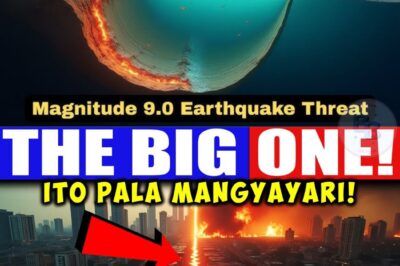 Magnitude 9.0 Earthquake Threat

THE BIG ONE!

ITO PALA MANGYAYARI!